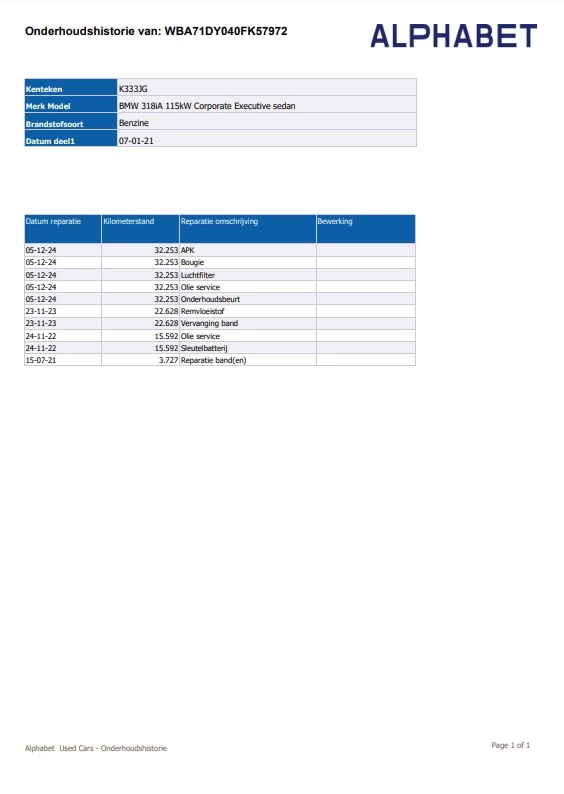 Onderhoudshistorie van: WBA71DY040FK57972

ALPHABET

| Kenteken | K333JG |
|---|---|
| Merk Model | BMW 318iA 115kW Corporate Executive sedan |
| Brandstofsoort | Benzine |
| Datum deel1 | 07-01-21 |

| Datum reparatie | Kilometerstand | Reparatie omschrijving | Bewerking |
|---|---|---|---|
| 05-12-24 | 32.253 | APK | |
| 05-12-24 | 32.253 | Bougie | |
| 05-12-24 | 32.253 | Luchtfilter | |
| 05-12-24 | 32.253 | Olie service | |
| 05-12-24 | 32.253 | Onderhoudsbeurt | |
| 23-11-23 | 22.628 | Remvloeistof | |
| 23-11-23 | 22.628 | Vervanging band | |
| 24-11-22 | 15.592 | Olie service | |
| 24-11-22 | 15.592 | Sleutelbatterij | |
| 15-07-21 | 3.727 | Reparatie band(en) | |

Alphabet Used Cars - Onderhoudshistorie

Page 1 of 1